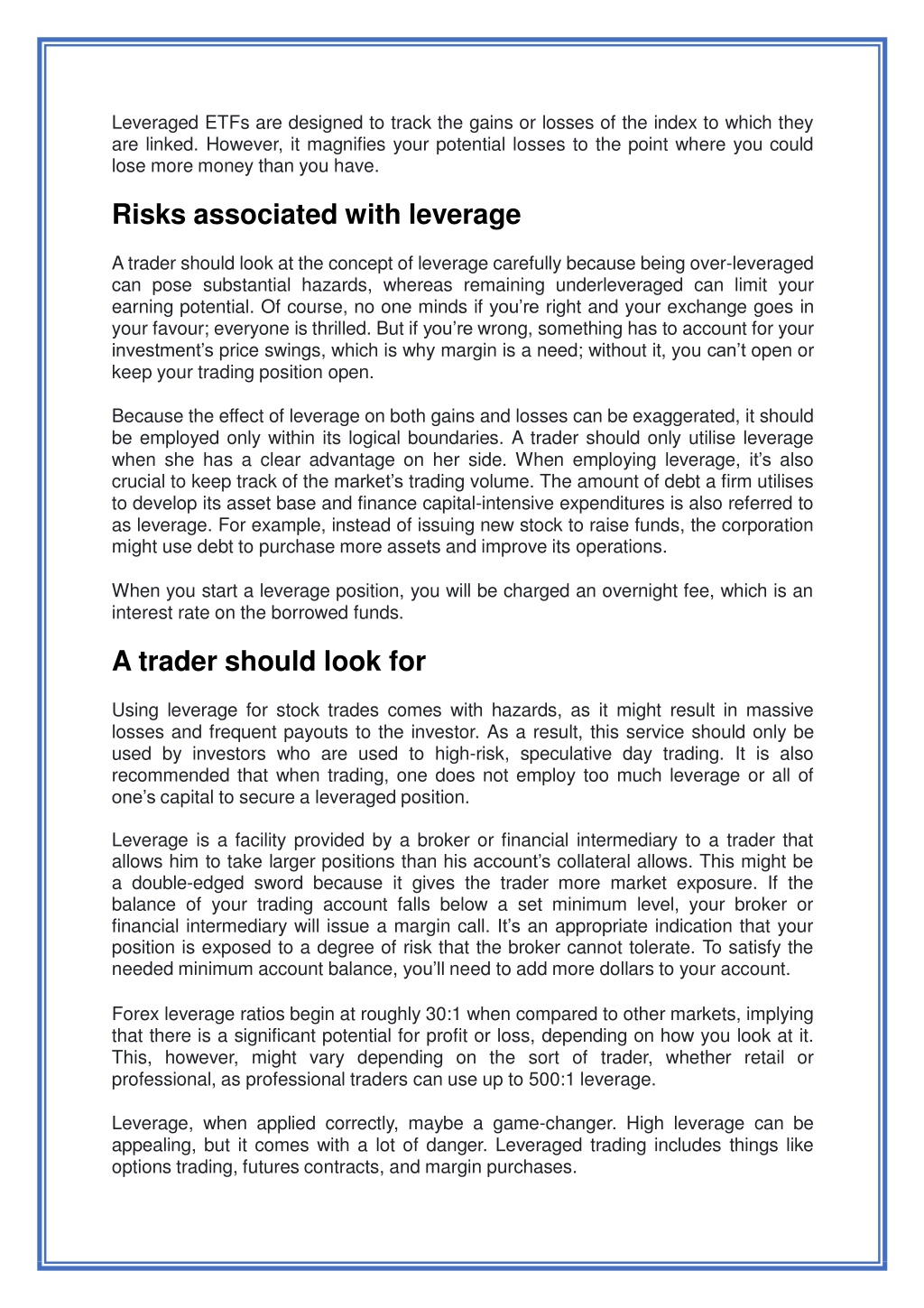 Leveraged ETFs are designed to track the gains or losses of the index to which they are linked. However, it magnifies your potential losses to the point where you could lose more money than you have.

Risks associated with leverage

A trader should look at the concept of leverage carefully because being over-leveraged can pose substantial hazards, whereas remaining underleveraged can limit your earning potential. Of course, no one minds if you're right and your exchange goes in your favour; everyone is thrilled. But if you're wrong, something has to account for your investment's price swings, which is why margin is a need; without it, you can't open or keep your trading position open.

Because the effect of leverage on both gains and losses can be exaggerated, it should be employed only within its logical boundaries. A trader should only utilise leverage when she has a clear advantage on her side. When employing leverage, it's also crucial to keep track of the market's trading volume. The amount of debt a firm utilises to develop its asset base and finance capital-intensive expenditures is also referred to as leverage. For example, instead of issuing new stock to raise funds, the corporation might use debt to purchase more assets and improve its operations.

When you start a leverage position, you will be charged an overnight fee, which is an interest rate on the borrowed funds.

A trader should look for

Using leverage for stock trades comes with hazards, as it might result in massive losses and frequent payouts to the investor. As a result, this service should only be used by investors who are used to high-risk, speculative day trading. It is also recommended that when trading, one does not employ too much leverage or all of one's capital to secure a leveraged position.

Leverage is a facility provided by a broker or financial intermediary to a trader that allows him to take larger positions than his account's collateral allows. This might be a double-edged sword because it gives the trader more market exposure. If the balance of your trading account falls below a set minimum level, your broker or financial intermediary will issue a margin call. It's an appropriate indication that your position is exposed to a degree of risk that the broker cannot tolerate. To satisfy the needed minimum account balance, you'll need to add more dollars to your account.

Forex leverage ratios begin at roughly 30:1 when compared to other markets, implying that there is a significant potential for profit or loss, depending on how you look at it. This, however, might vary depending on the sort of trader, whether retail or professional, as professional traders can use up to 500:1 leverage.

Leverage, when applied correctly, maybe a game-changer. High leverage can be appealing, but it comes with a lot of danger. Leveraged trading includes things like options trading, futures contracts, and margin purchases.